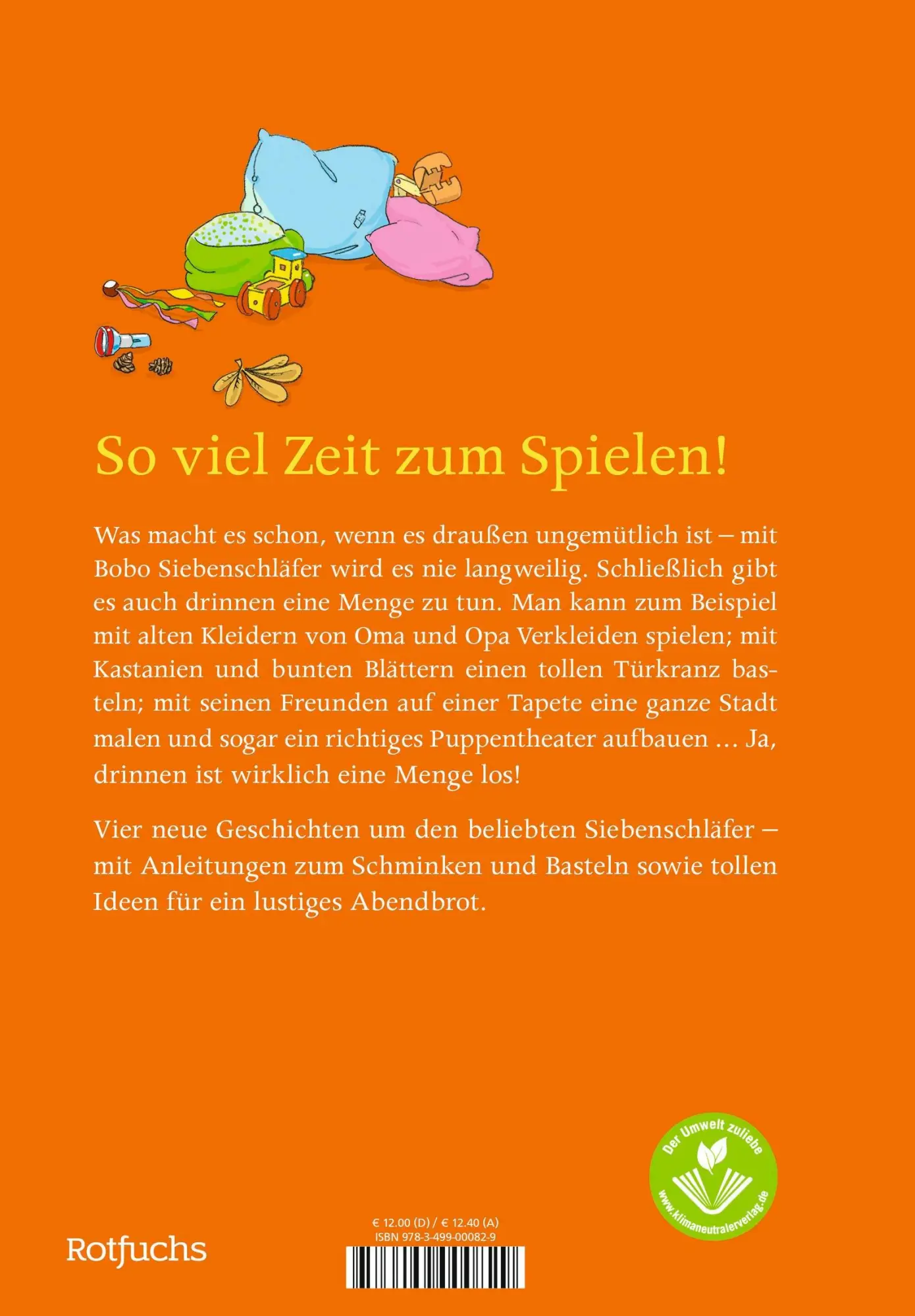 So viel Zeit zum Spielen!

Was macht es schon, wenn es draußen ungemütlich ist – mit Bobo Siebenschläfer wird es nie langweilig. Schließlich gibt es auch drinnen eine Menge zu tun. Man kann zum Beispiel mit alten Kleidern von Oma und Opa Verkleiden spielen; mit Kastanien und bunten Blättern einen tollen Türkranz basteln; mit seinen Freunden auf einer Tapete eine ganze Stadt malen und sogar ein richtiges Puppentheater aufbauen … Ja, drinnen ist wirklich eine Menge los!

Vier neue Geschichten um den beliebten Siebenschläfer – mit Anleitungen zum Schminken und Basteln sowie tollen Ideen für ein lustiges Abendbrot.

Der Umwelt zuliebe
www.klimaneutralerverlag.de

Rotfuchs

€ 12.00 (D) / € 12.40 (A)
ISBN 978-3-499-00082-9